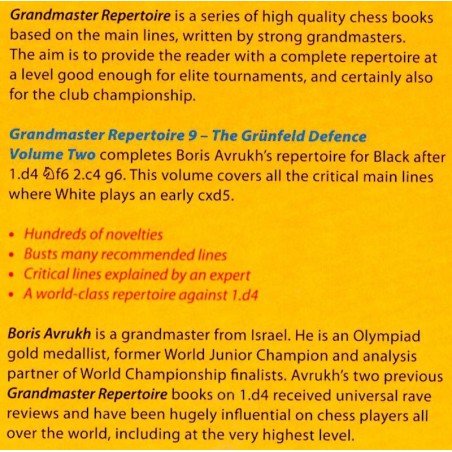 Grandmaster Repertoire is a series of high quality chess books based on the main lines, written by strong grandmasters. The aim is to provide the reader with a complete repertoire at a level good enough for elite tournaments, and certainly also for the club championship.

Grandmaster Repertoire 9 – The Grünfeld Defence Volume Two completes Boris Avrukh's repertoire for Black after 1.d4 ♘f6 2.c4 g6. This volume covers all the critical main lines where White plays an early cxd5.

• Hundreds of novelties
• Busts many recommended lines
• Critical lines explained by an expert
• A world-class repertoire against 1.d4

Boris Avrukh is a grandmaster from Israel. He is an Olympiad gold medallist, former World Junior Champion and analysis partner of World Championship finalists. Avrukh's two previous Grandmaster Repertoire books on 1.d4 received universal rave reviews and have been hugely influential on chess players all over the world, including at the very highest level.